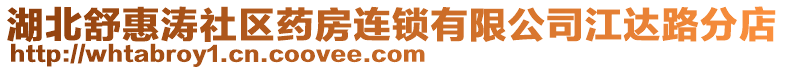 湖北舒惠涛社区药房连锁有限公司江达路分店
http://whtabroy1.cn.coovee.com